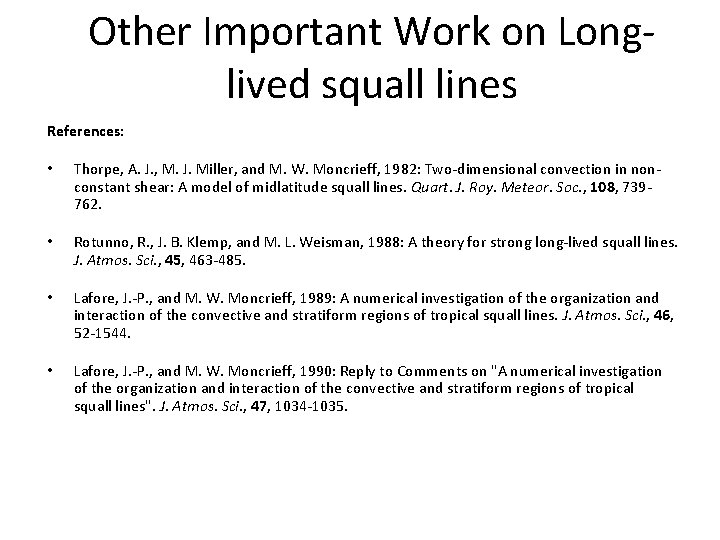 Other Important Work on Long-lived squall lines

References:

• Thorpe, A. J., M. J. Miller, and M. W. Moncrieff, 1982: Two-dimensional convection in non-constant shear: A model of midlatitude squall lines. Quart. J. Roy. Meteor. Soc., 108, 739-762.

• Rotunno, R., J. B. Klemp, and M. L. Weisman, 1988: A theory for strong long-lived squall lines. J. Atmos. Sci., 45, 463-485.

• Lafore, J.-P., and M. W. Moncrieff, 1989: A numerical investigation of the organization and interaction of the convective and stratiform regions of tropical squall lines. J. Atmos. Sci., 46, 52-1544.

• Lafore, J.-P., and M. W. Moncrieff, 1990: Reply to Comments on "A numerical investigation of the organization and interaction of the convective and stratiform regions of tropical squall lines". J. Atmos. Sci., 47, 1034-1035.